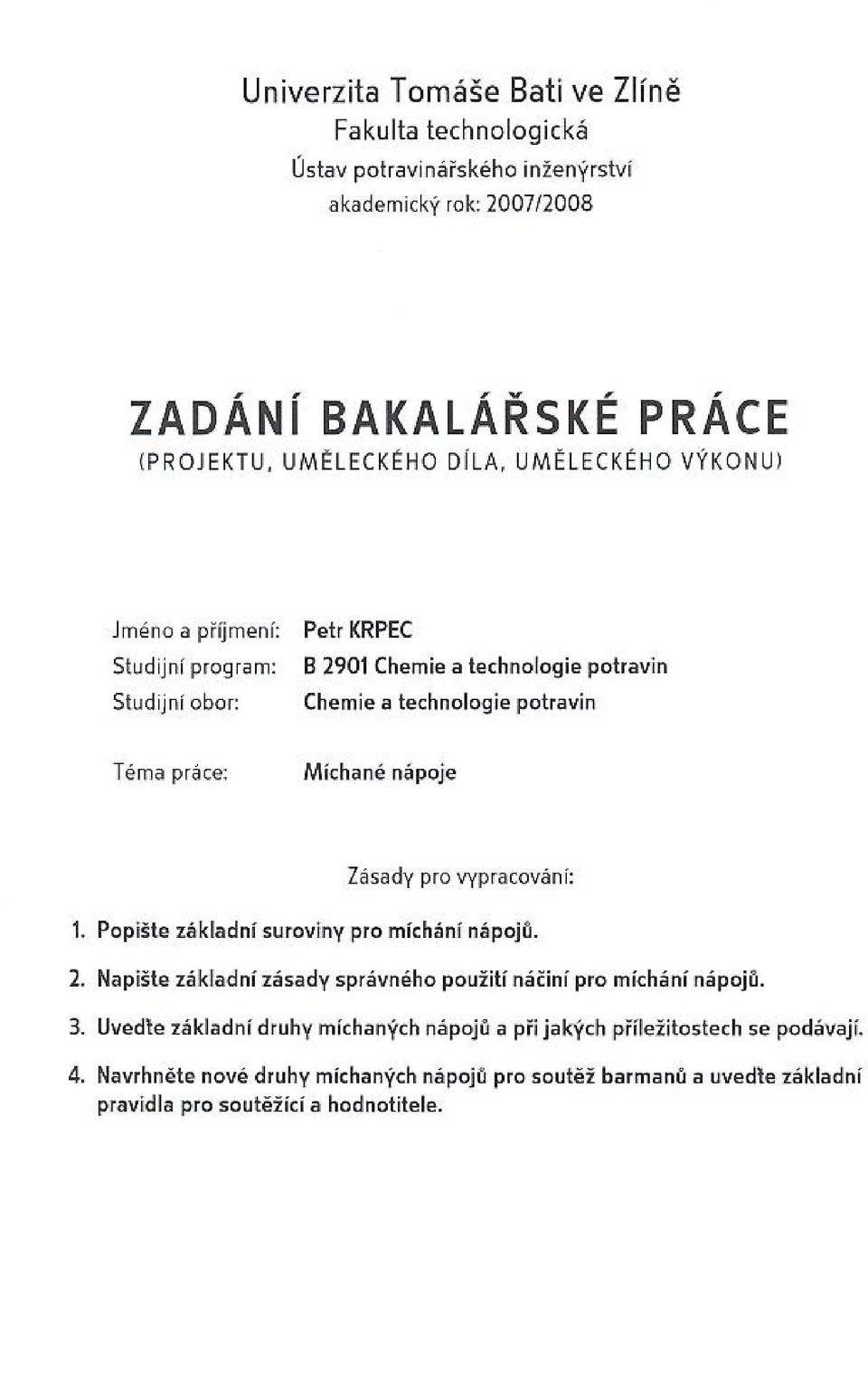 Univerzita Tomáše Bati ve Zlíně
Fakulta technologická
Ústav potravinářského inženýrství
akademický rok: 2007/2008

ZADÁNÍ BAKALÁŘSKÉ PRÁCE
(PROJEKTU, UMĚLECKÉHO DÍLA, UMĚLECKÉHO VÝKONU)

Jméno a příjmení: Petr KRPEC
Studijní program: B 2901 Chemie a technologie potravin
Studijní obor: Chemie a technologie potravin

Téma práce: Míchané nápoje

Zásady pro vypracování:

1. Popište základní suroviny pro míchání nápojů.
2. Napište základní zásady správného použití náčiní pro míchání nápojů.
3. Uveďte základní druhy míchaných nápojů a při jakých příležitostech se podávají.
4. Navrhněte nové druhy míchaných nápojů pro soutěž barmanů a uveďte základní pravidla pro soutěžící a hodnotitele.